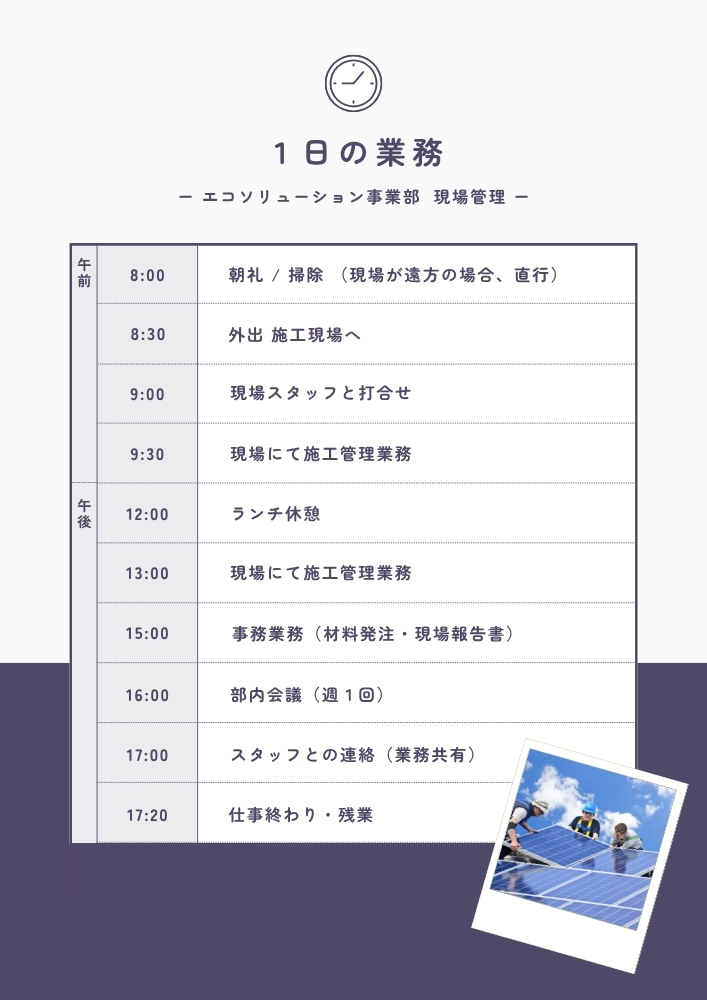 1日の業務

ー エコソリューション事業部 現場管理 ー

| 午前 | 8:00 | 朝礼 / 掃除 （現場が遠方の場合、直行） |
|---|---|---|
| | 8:30 | 外出 施工現場へ |
| | 9:00 | 現場スタッフと打合せ |
| | 9:30 | 現場にて施工管理業務 |
| 午後 | 12:00 | ランチ休憩 |
| | 13:00 | 現場にて施工管理業務 |
| | 15:00 | 事務業務（材料発注・現場報告書） |
| | 16:00 | 部内会議（週1回） |
| | 17:00 | スタッフとの連絡（業務共有） |
| | 17:20 | 仕事終わり・残業 |